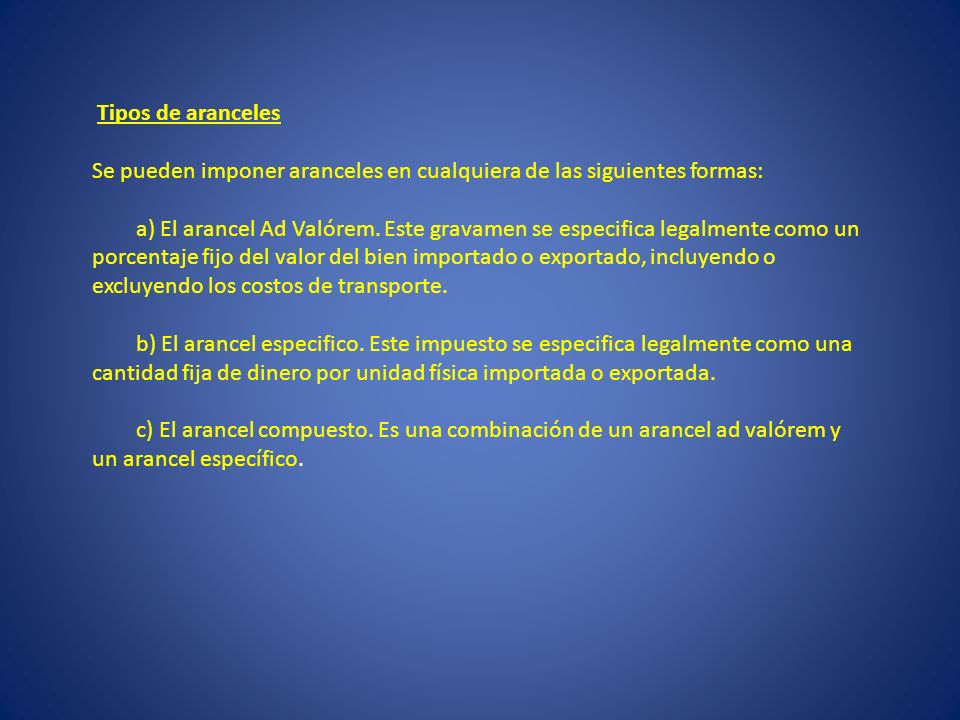 Tipos de aranceles

Se pueden imponer aranceles en cualquiera de las siguientes formas:

a) El arancel Ad Valórem. Este gravamen se especifica legalmente como un porcentaje fijo del valor del bien importado o exportado, incluyendo o excluyendo los costos de transporte.

b) El arancel especifico. Este impuesto se especifica legalmente como una cantidad fija de dinero por unidad física importada o exportada.

c) El arancel compuesto. Es una combinación de un arancel ad valórem y un arancel específico.